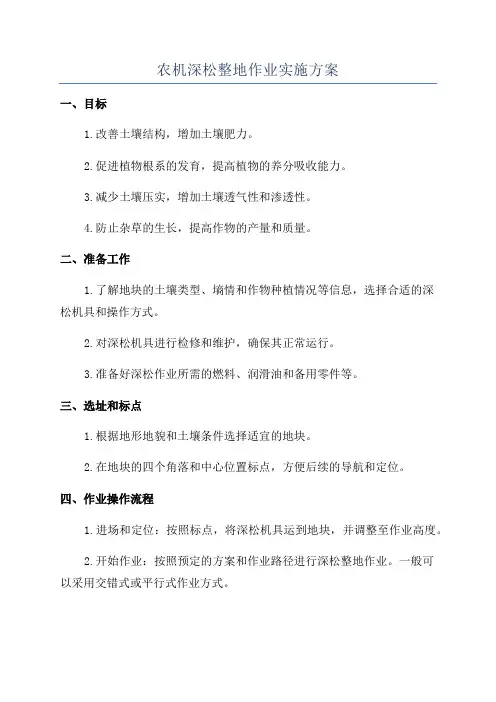 农机深松整地作业实施方案

一、目标

1.改善土壤结构，增加土壤肥力。

2.促进植物根系的发育，提高植物的养分吸收能力。

3.减少土壤压实，增加土壤透气性和渗透性。

4.防止杂草的生长，提高作物的产量和质量。

二、准备工作

1.了解地块的土壤类型、墒情和作物种植情况等信息，选择合适的深松机具和操作方式。

2.对深松机具进行检修和维护，确保其正常运行。

3.准备好深松作业所需的燃料、润滑油和备用零件等。

三、选址和标点

1.根据地形地貌和土壤条件选择适宜的地块。

2.在地块的四个角落和中心位置标点，方便后续的导航和定位。

四、作业操作流程

1.进场和定位：按照标点，将深松机具运到地块，并调整至作业高度。

2.开始作业：按照预定的方案和作业路径进行深松整地作业。一般可以采用交错式或平行式作业方式。